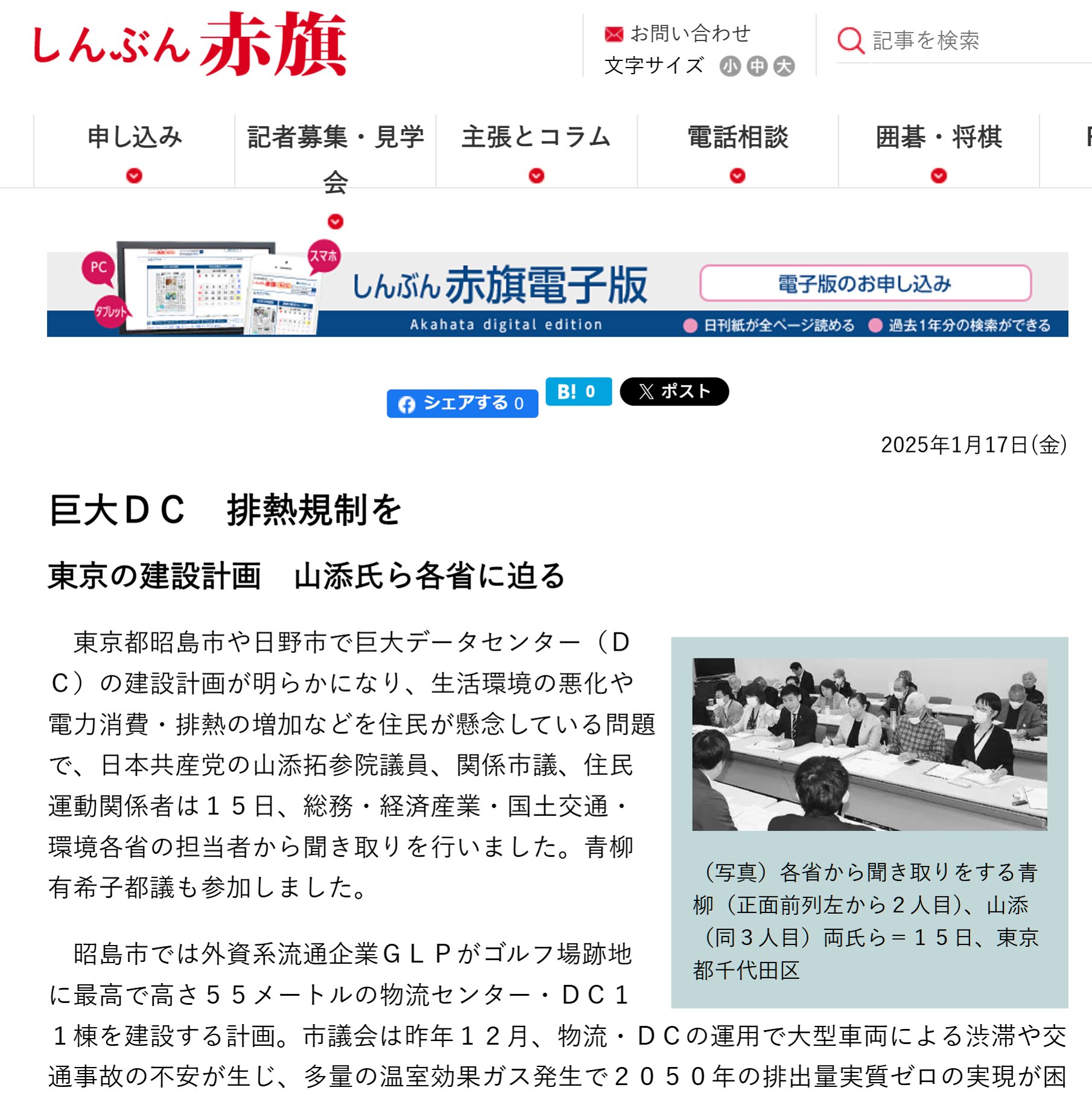 しんぶん赤旗

お問い合わせ
文字サイズ 小 中 大

記事を検索

申し込み
記者募集・見学会
主張とコラム
電話相談
囲碁・将棋

PC
タブレット
スマホ
しんぶん赤旗電子版
Akahata digital edition
電子版のお申し込み
日刊紙が全ページ読める
過去1年分の検索ができる

シェアする 0
B! 0
ポスト

2025年1月17日(金)

巨大ＤＣ　排熱規制を

東京の建設計画　山添氏ら各省に迫る

東京都昭島市や日野市で巨大データセンター（ＤＣ）の建設計画が明らかになり、生活環境の悪化や電力消費・排熱の増加などを住民が懸念している問題で、日本共産党の山添拓参院議員、関係市議、住民運動関係者は１５日、総務・経済産業・国土交通・環境各省の担当者から聞き取りを行いました。青柳有希子都議も参加しました。

（写真）各省から聞き取りをする青柳（正面前列左から２人目）、山添（同３人目）両氏ら＝１５日、東京都千代田区

昭島市では外資系流通企業ＧＬＰがゴルフ場跡地に最高で高さ５５メートルの物流センター・ＤＣ１１棟を建設する計画。市議会は昨年１２月、物流・ＤＣの運用で大型車両による渋滞や交通事故の不安が生じ、多量の温室効果ガス発生で２０５０年の排出量実質ゼロの実現が困